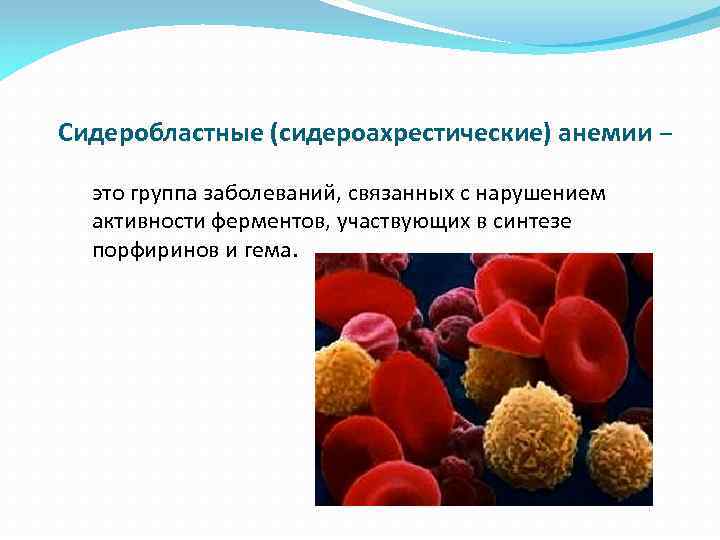 Сидеробластные (сидероахрестические) анемии –

это группа заболеваний, связанных с нарушением активности ферментов, участвующих в синтезе порфиринов и гема.